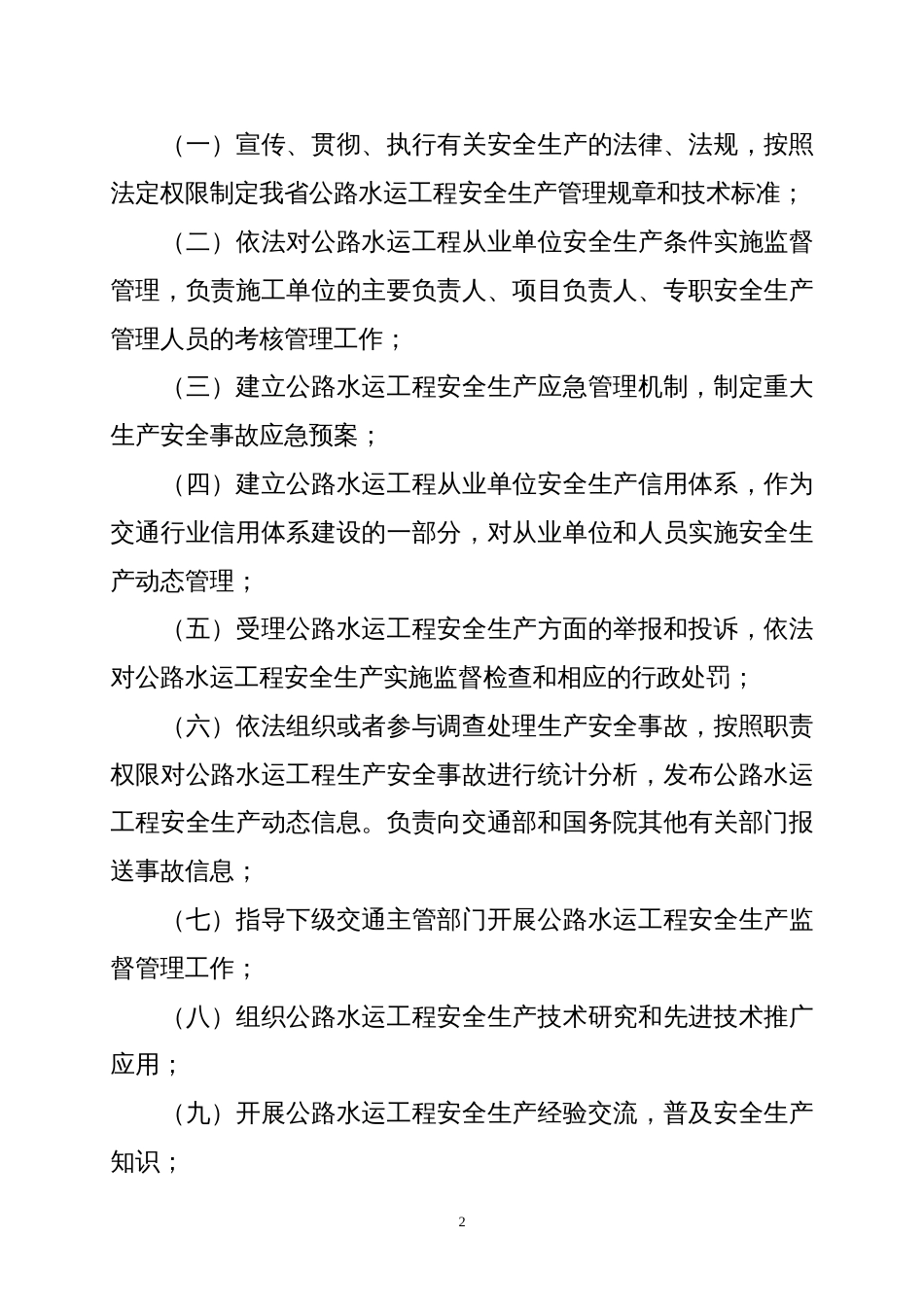 （一）宣传、贯彻、执行有关安全生产的法律、法规，按照法定权限制定我省公路水运工程安全生产管理规章和技术标准；

（二）依法对公路水运工程从业单位安全生产条件实施监督管理，负责施工单位的主要负责人、项目负责人、专职安全生产管理人员的考核管理工作；

（三）建立公路水运工程安全生产应急管理机制，制定重大生产安全事故应急预案；

（四）建立公路水运工程从业单位安全生产信用体系，作为交通行业信用体系建设的一部分，对从业单位和人员实施安全生产动态管理；

（五）受理公路水运工程安全生产方面的举报和投诉，依法对公路水运工程安全生产实施监督检查和相应的行政处罚；

（六）依法组织或者参与调查处理生产安全事故，按照职责权限对公路水运工程生产安全事故进行统计分析，发布公路水运工程安全生产动态信息。负责向交通部和国务院其他有关部门报送事故信息；

（七）指导下级交通主管部门开展公路水运工程安全生产监督管理工作；

（八）组织公路水运工程安全生产技术研究和先进技术推广应用；

（九）开展公路水运工程安全生产经验交流，普及安全生产知识；

2